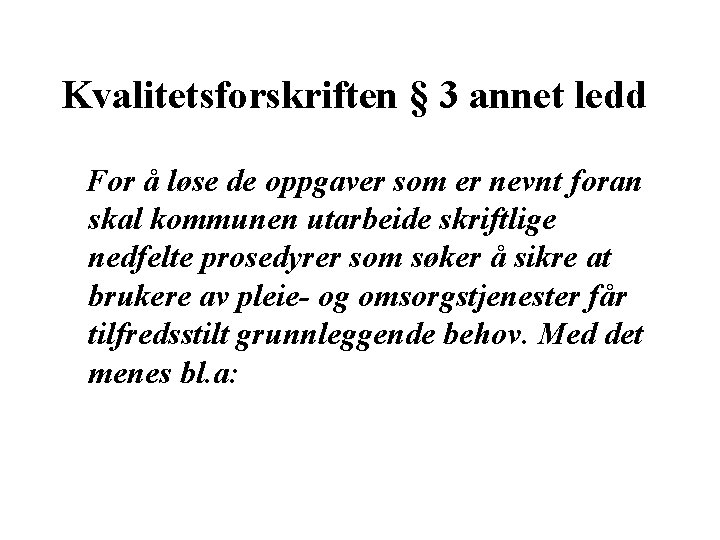 Kvalitetsforskriften § 3 annet ledd

For å løse de oppgaver som er nevnt foran skal kommunen utarbeide skriftlige nedfelte prosedyrer som søker å sikre at brukere av pleie- og omsorgstjenester får tilfredsstilt grunnleggende behov. Med det menes bl.a: